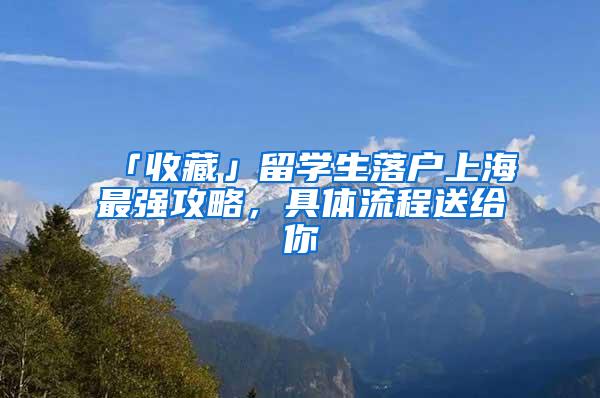 「收藏」留学生落户上海最强攻略，具体流程送给你